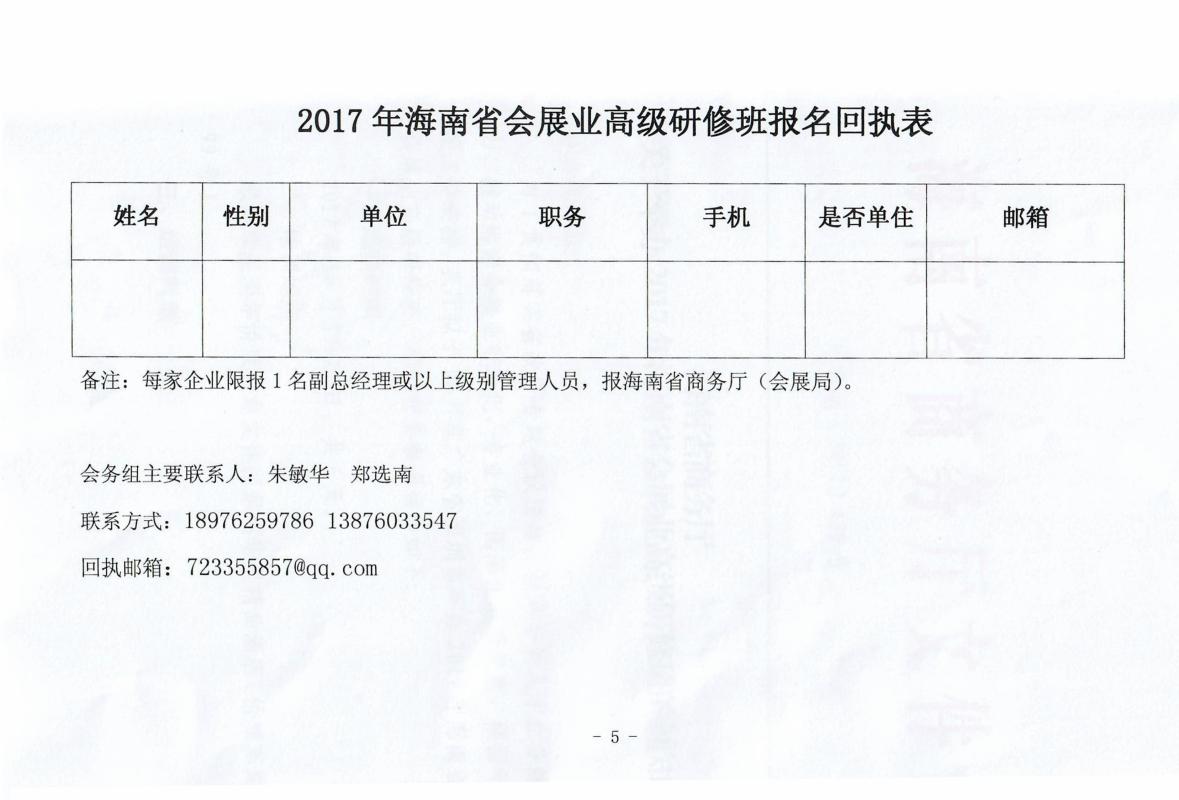 2017 年海南省会展业高级研修班报名回执表

| 姓名 | 性别 | 单位 | 职务 | 手机 | 是否单住 | 邮箱 |
|---|---|---|---|---|---|---|
| | | | | | | |

备注：每家企业限报 1 名副总经理或以上级别管理人员，报海南省商务厅（会展局）。

会务组主要联系人：朱敏华　郑选南

联系方式：18976259786 13876033547

回执邮箱：723355857@qq.com

- 5 -